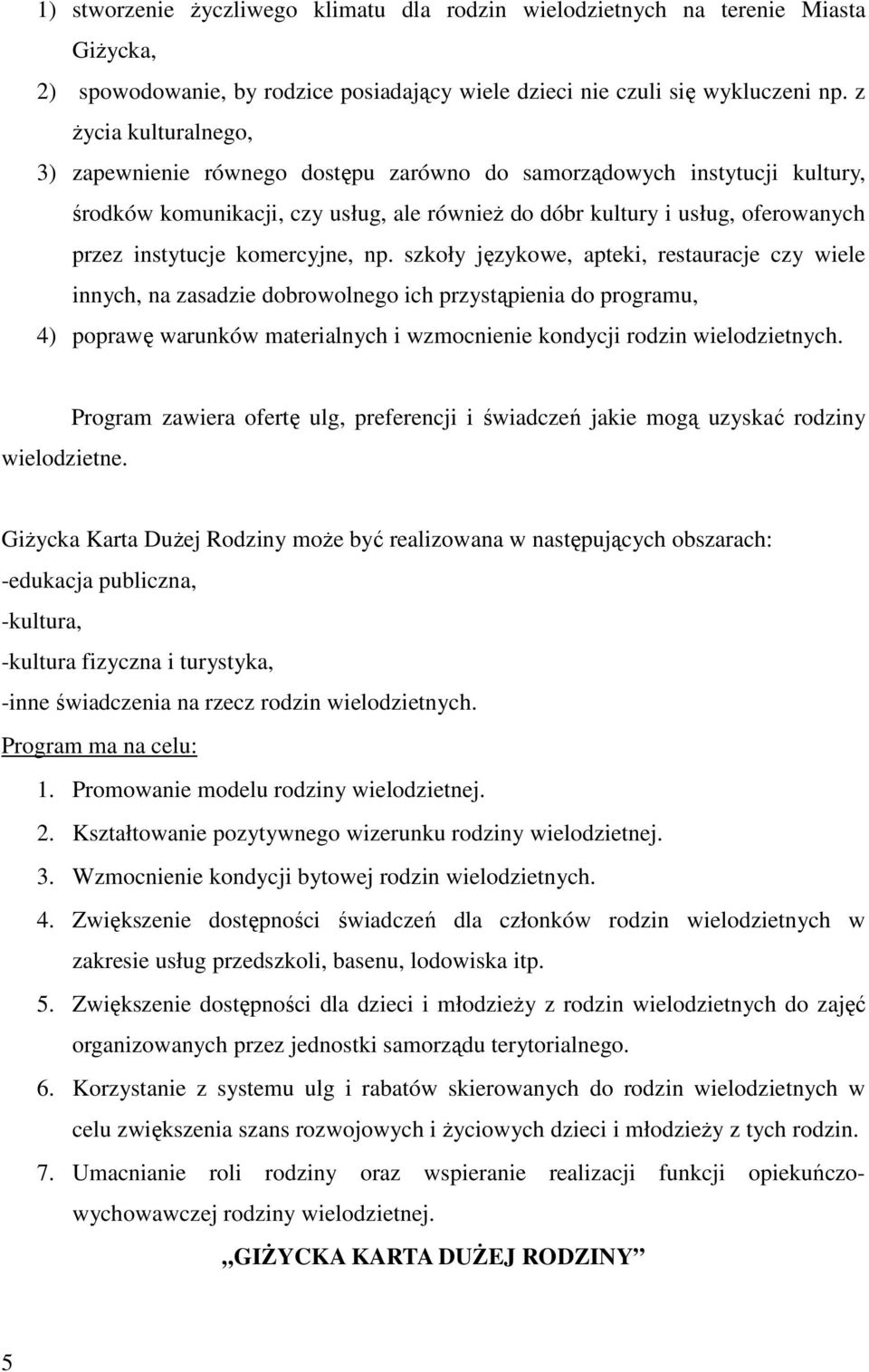 1) stworzenie życzliwego klimatu dla rodzin wielodzietnych na terenie Miasta Giżycka,

2) spowodowanie, by rodzice posiadający wiele dzieci nie czuli się wykluczeni np. z życia kulturalnego,

3) zapewnienie równego dostępu zarówno do samorządowych instytucji kultury, środków komunikacji, czy usług, ale również do dóbr kultury i usług, oferowanych przez instytucje komercyjne, np. szkoły językowe, apteki, restauracje czy wiele innych, na zasadzie dobrowolnego ich przystąpienia do programu,

4) poprawę warunków materialnych i wzmocnienie kondycji rodzin wielodzietnych.

Program zawiera ofertę ulg, preferencji i świadczeń jakie mogą uzyskać rodziny wielodzietne.

Giżycka Karta Dużej Rodziny może być realizowana w następujących obszarach:
-edukacja publiczna,
-kultura,
-kultura fizyczna i turystyka,
-inne świadczenia na rzecz rodzin wielodzietnych.

Program ma na celu:

1. Promowanie modelu rodziny wielodzietnej.
2. Kształtowanie pozytywnego wizerunku rodziny wielodzietnej.
3. Wzmocnienie kondycji bytowej rodzin wielodzietnych.
4. Zwiększenie dostępności świadczeń dla członków rodzin wielodzietnych w zakresie usług przedszkoli, basenu, lodowiska itp.
5. Zwiększenie dostępności dla dzieci i młodzieży z rodzin wielodzietnych do zajęć organizowanych przez jednostki samorządu terytorialnego.
6. Korzystanie z systemu ulg i rabatów skierowanych do rodzin wielodzietnych w celu zwiększenia szans rozwojowych i życiowych dzieci i młodzieży z tych rodzin.
7. Umacnianie roli rodziny oraz wspieranie realizacji funkcji opiekuńczo-wychowawczej rodziny wielodzietnej.

„GIŻYCKA KARTA DUŻEJ RODZINY”

5